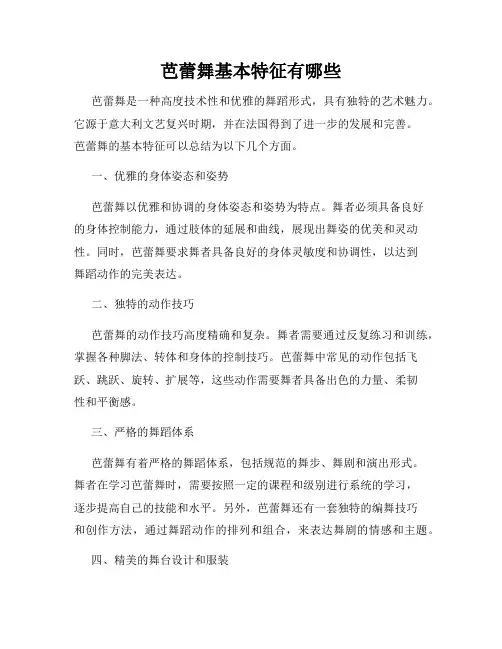 芭蕾舞基本特征有哪些

芭蕾舞是一种高度技术性和优雅的舞蹈形式，具有独特的艺术魅力。它源于意大利文艺复兴时期，并在法国得到了进一步的发展和完善。芭蕾舞的基本特征可以总结为以下几个方面。

一、优雅的身体姿态和姿势

芭蕾舞以优雅和协调的身体姿态和姿势为特点。舞者必须具备良好的身体控制能力，通过肢体的延展和曲线，展现出舞姿的优美和灵动性。同时，芭蕾舞要求舞者具备良好的身体灵敏度和协调性，以达到舞蹈动作的完美表达。

二、独特的动作技巧

芭蕾舞的动作技巧高度精确和复杂。舞者需要通过反复练习和训练，掌握各种脚法、转体和身体的控制技巧。芭蕾舞中常见的动作包括飞跃、跳跃、旋转、扩展等，这些动作需要舞者具备出色的力量、柔韧性和平衡感。

三、严格的舞蹈体系

芭蕾舞有着严格的舞蹈体系，包括规范的舞步、舞剧和演出形式。舞者在学习芭蕾舞时，需要按照一定的课程和级别进行系统的学习，逐步提高自己的技能和水平。另外，芭蕾舞还有一套独特的编舞技巧和创作方法，通过舞蹈动作的排列和组合，来表达舞剧的情感和主题。

四、精美的舞台设计和服装